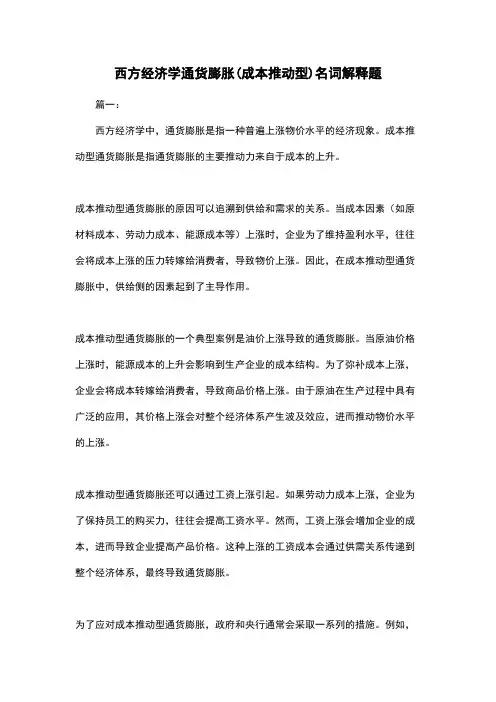 西方经济学通货膨胀(成本推动型)名词解释题

篇一：

西方经济学中，通货膨胀是指一种普遍上涨物价水平的经济现象。成本推动型通货膨胀是指通货膨胀的主要推动力来自于成本的上升。

成本推动型通货膨胀的原因可以追溯到供给和需求的关系。当成本因素（如原材料成本、劳动力成本、能源成本等）上涨时，企业为了维持盈利水平，往往会将成本上涨的压力转嫁给消费者，导致物价上涨。因此，在成本推动型通货膨胀中，供给侧的因素起到了主导作用。

成本推动型通货膨胀的一个典型案例是油价上涨导致的通货膨胀。当原油价格上涨时，能源成本的上升会影响到生产企业的成本结构。为了弥补成本上涨，企业会将成本转嫁给消费者，导致商品价格上涨。由于原油在生产过程中具有广泛的应用，其价格上涨会对整个经济体系产生波及效应，进而推动物价水平的上涨。

成本推动型通货膨胀还可以通过工资上涨引起。如果劳动力成本上涨，企业为了保持员工的购买力，往往会提高工资水平。然而，工资上涨会增加企业的成本，进而导致企业提高产品价格。这种上涨的工资成本会通过供需关系传递到整个经济体系，最终导致通货膨胀。

为了应对成本推动型通货膨胀，政府和央行通常会采取一系列的措施。例如，